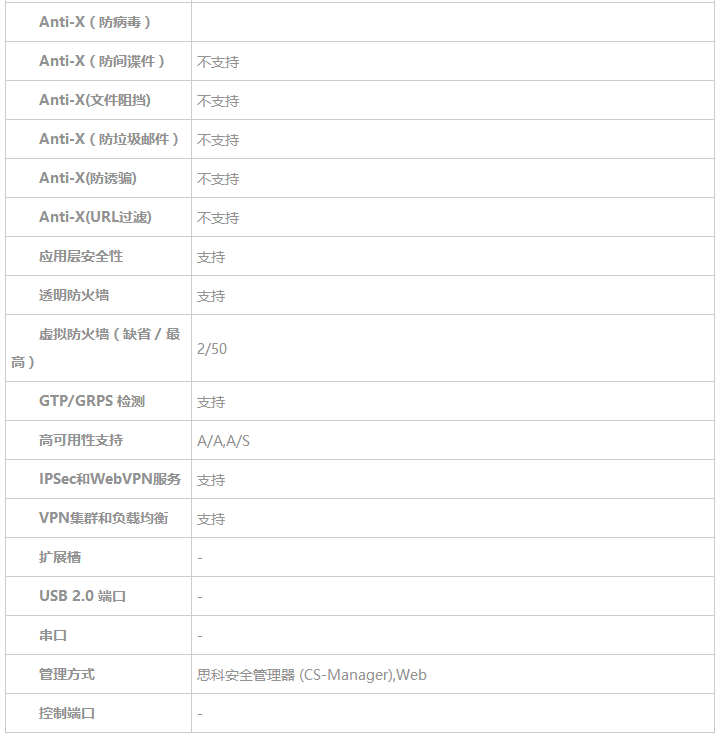 | | |
|---|---|
| Anti-X（防病毒） | |
| Anti-X（防间谍件） | 不支持 |
| Anti-X(文件阻挡) | 不支持 |
| Anti-X（防垃圾邮件） | 不支持 |
| Anti-X(防诱骗) | 不支持 |
| Anti-X(URL过滤) | 不支持 |
| 应用层安全性 | 支持 |
| 透明防火墙 | 支持 |
| 虚拟防火墙（缺省 / 最高） | 2/50 |
| GTP/GRPS 检测 | 支持 |
| 高可用性支持 | A/A,A/S |
| IPSec和WebVPN服务 | 支持 |
| VPN集群和负载均衡 | 支持 |
| 扩展槽 | - |
| USB 2.0 端口 | - |
| 串口 | - |
| 管理方式 | 思科安全管理器 (CS-Manager),Web |
| 控制端口 | - |